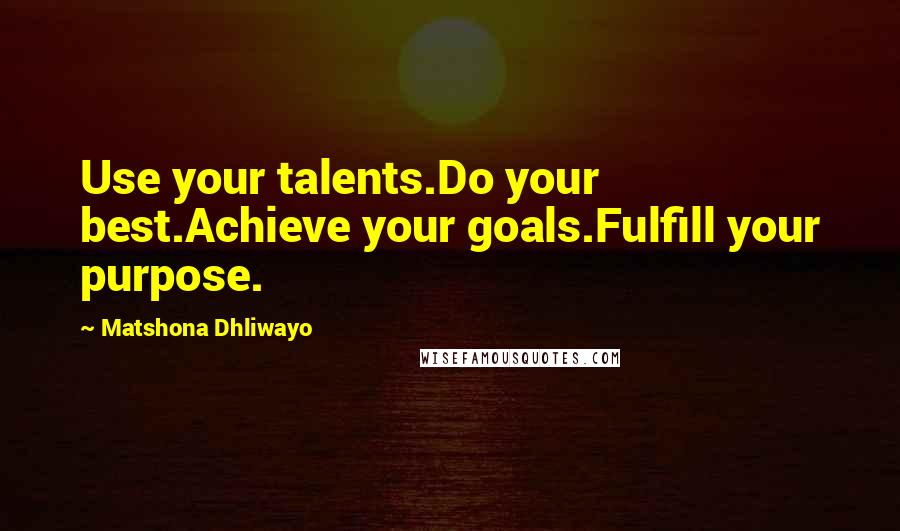 Use your talents.Do your best.Achieve your goals.Fulfill your purpose.

~ Matshona Dhliwayo

WISEFAMOUSQUOTES.COM